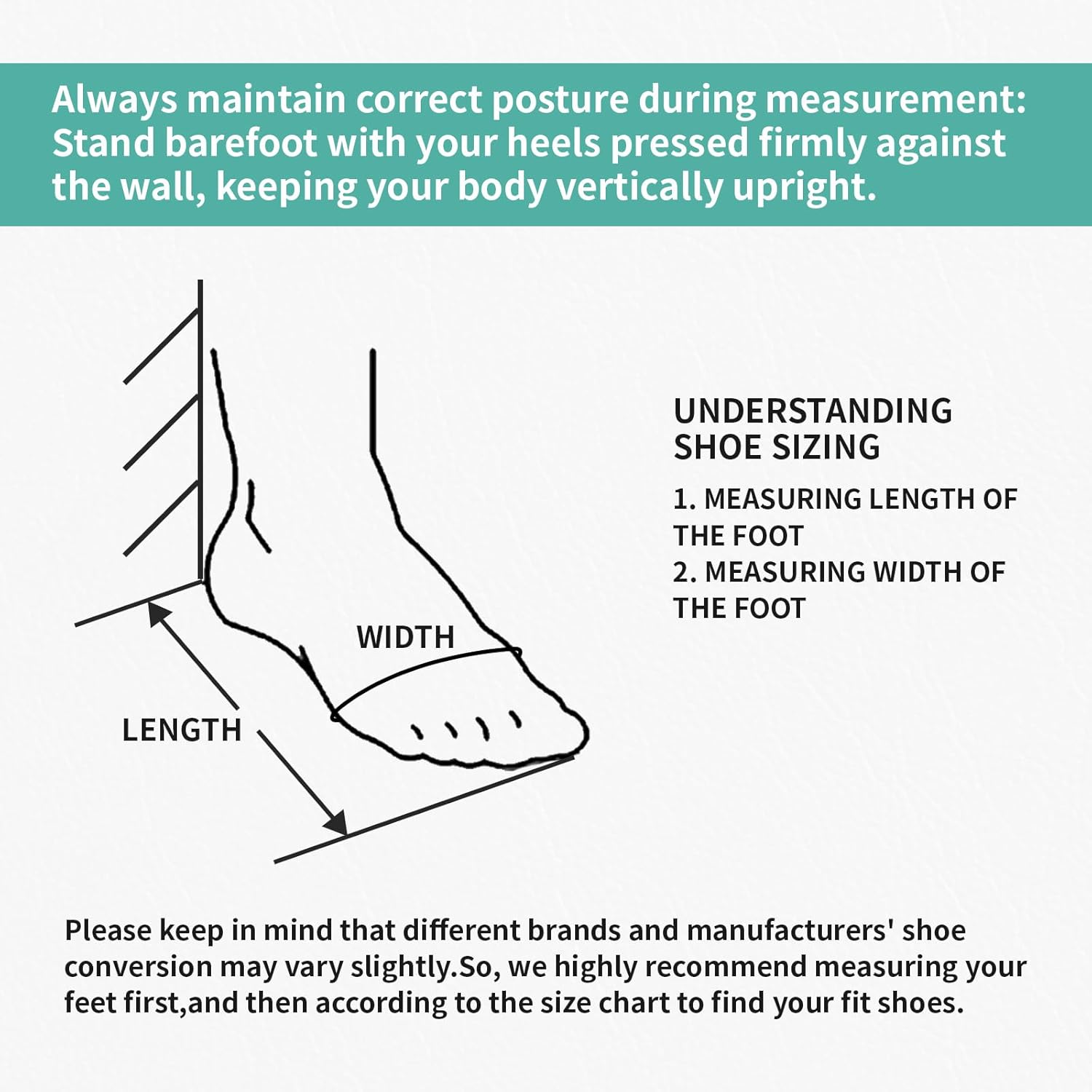 Always maintain correct posture during measurement: Stand barefoot with your heels pressed firmly against the wall, keeping your body vertically upright.

WIDTH

LENGTH

UNDERSTANDING SHOE SIZING

1. MEASURING LENGTH OF THE FOOT
2. MEASURING WIDTH OF THE FOOT

Please keep in mind that different brands and manufacturers' shoe conversion may vary slightly.So, we highly recommend measuring your feet first,and then according to the size chart to find your fit shoes.